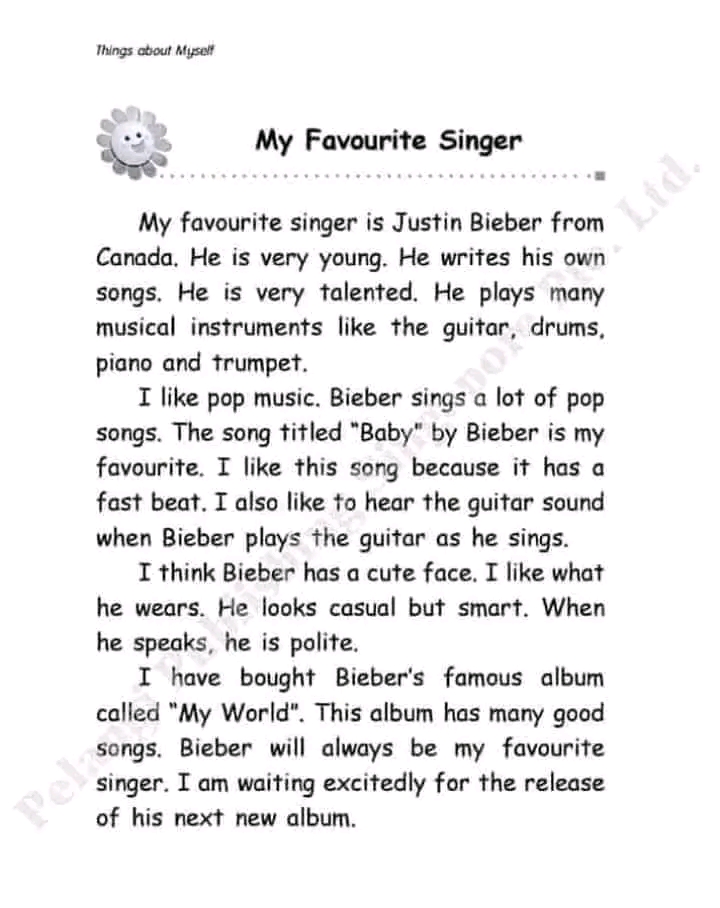 Things about Myself

My Favourite Singer

My favourite singer is Justin Bieber from Canada. He is very young. He writes his own songs. He is very talented. He plays many musical instruments like the guitar, drums, piano and trumpet.

I like pop music. Bieber sings a lot of pop songs. The song titled "Baby" by Bieber is my favourite. I like this song because it has a fast beat. I also like to hear the guitar sound when Bieber plays the guitar as he sings.

I think Bieber has a cute face. I like what he wears. He looks casual but smart. When he speaks, he is polite.

I have bought Bieber's famous album called "My World". This album has many good songs. Bieber will always be my favourite singer. I am waiting excitedly for the release of his next new album.

Pelangi Publishing Singapore Pte. Ltd.